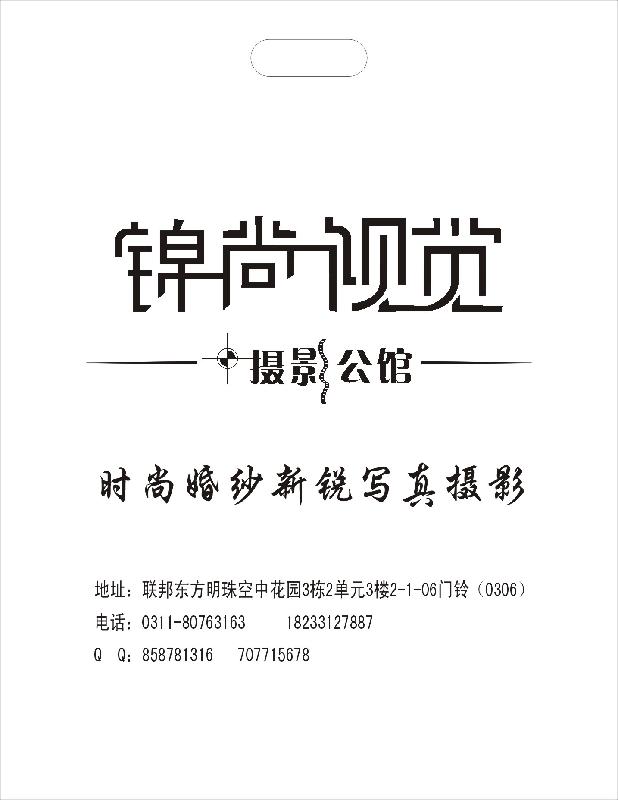 锦尚视觉

摄影公馆

时尚婚纱新锐写真摄影

地址：联邦东方明珠空中花园3栋2单元3楼2-1-06门铃（0306）
电话：0311-80763163　　18233127887
Q　Q：858781316　　707715678